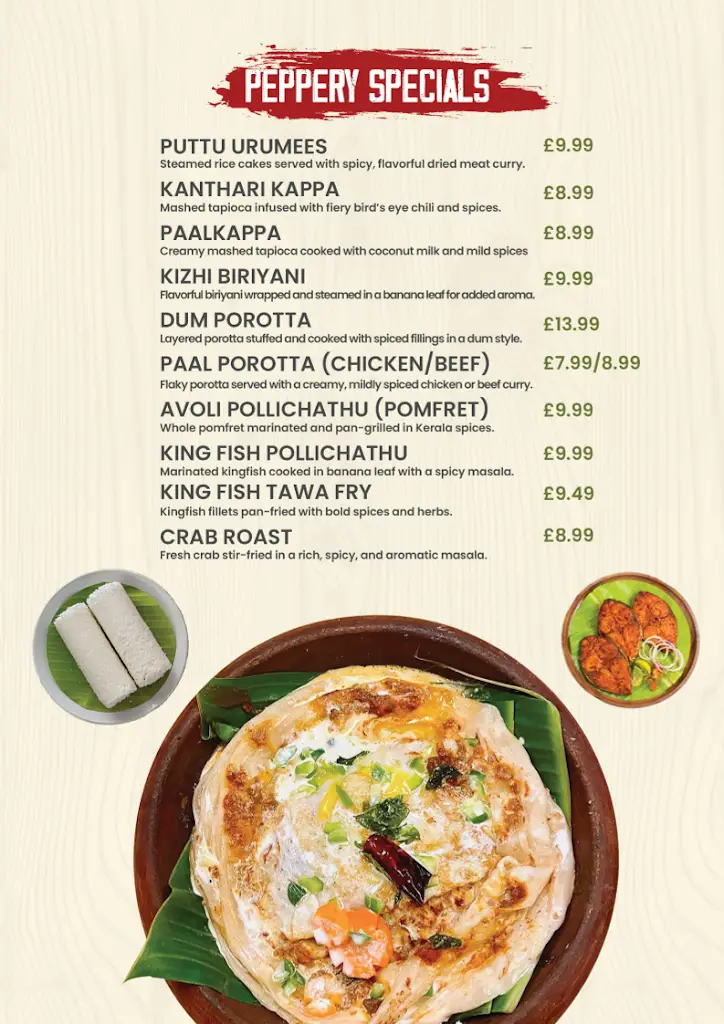 PEPPERY SPECIALS

PUTTU URUMEES £9.99
Steamed rice cakes served with spicy, flavorful dried meat curry.

KANTHARI KAPPA £8.99
Mashed tapioca infused with fiery bird's eye chili and spices.

PAALKAPPA £8.99
Creamy mashed tapioca cooked with coconut milk and mild spices

KIZHI BIRIYANI £9.99
Flavorful biriyani wrapped and steamed in a banana leaf for added aroma.

DUM POROTTA £13.99
Layered porotta stuffed and cooked with spiced fillings in a dum style.

PAAL POROTTA (CHICKEN/BEEF) £7.99/8.99
Flaky porotta served with a creamy, mildly spiced chicken or beef curry.

AVOLI POLLICHATHU (POMFRET) £9.99
Whole pomfret marinated and pan-grilled in Kerala spices.

KING FISH POLLICHATHU £9.99
Marinated kingfish cooked in banana leaf with a spicy masala.

KING FISH TAWA FRY £9.49
Kingfish fillets pan-fried with bold spices and herbs.

CRAB ROAST £8.99
Fresh crab stir-fried in a rich, spicy, and aromatic masala.